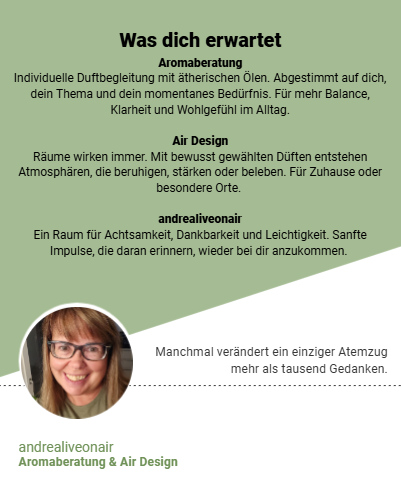 Was dich erwartet

Aromaberatung

Individuelle Duftbegleitung mit ätherischen Ölen. Abgestimmt auf dich, dein Thema und dein momentanes Bedürfnis. Für mehr Balance, Klarheit und Wohlgefühl im Alltag.

Air Design

Räume wirken immer. Mit bewusst gewählten Düften entstehen Atmosphären, die beruhigen, stärken oder beleben. Für Zuhause oder besondere Orte.

andrealiveonair

Ein Raum für Achtsamkeit, Dankbarkeit und Leichtigkeit. Sanfte Impulse, die daran erinnern, wieder bei dir anzukommen.

Manchmal verändert ein einziger Atemzug mehr als tausend Gedanken.

andrealiveonair
Aromaberatung & Air Design